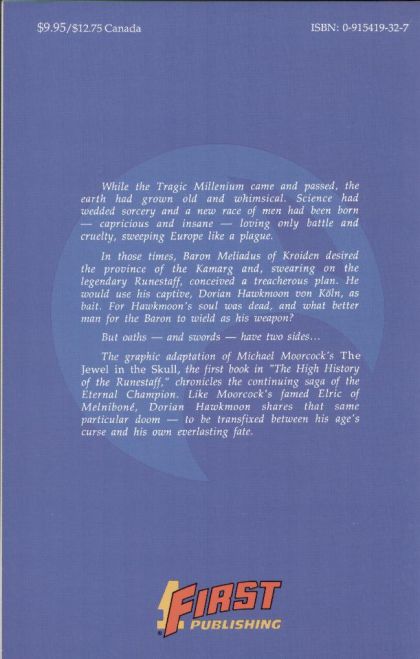 $9.95/$12.75 Canada

ISBN: 0-915419-32-7

While the Tragic Millenium came and passed, the earth had grown old and whimsical. Science had wedded sorcery and a new race of men had been born — capricious and insane — loving only battle and cruelty, sweeping Europe like a plague.

In those times, Baron Meliadus of Kroiden desired the province of the Kamarg and, swearing on the legendary Runestaff, conceived a treacherous plan. He would use his captive, Dorian Hawkmoon von Köln, as bait. For Hawkmoon's soul was dead, and what better man for the Baron to wield as his weapon?

But oaths — and swords — have two sides...

The graphic adaptation of Michael Moorcock's The Jewel in the Skull, the first book in "The High History of the Runestaff," chronicles the continuing saga of the Eternal Champion. Like Moorcock's famed Elric of Melniboné, Dorian Hawkmoon shares that same particular doom — to be transfixed between his age's curse and his own everlasting fate.

FIRST
PUBLISHING